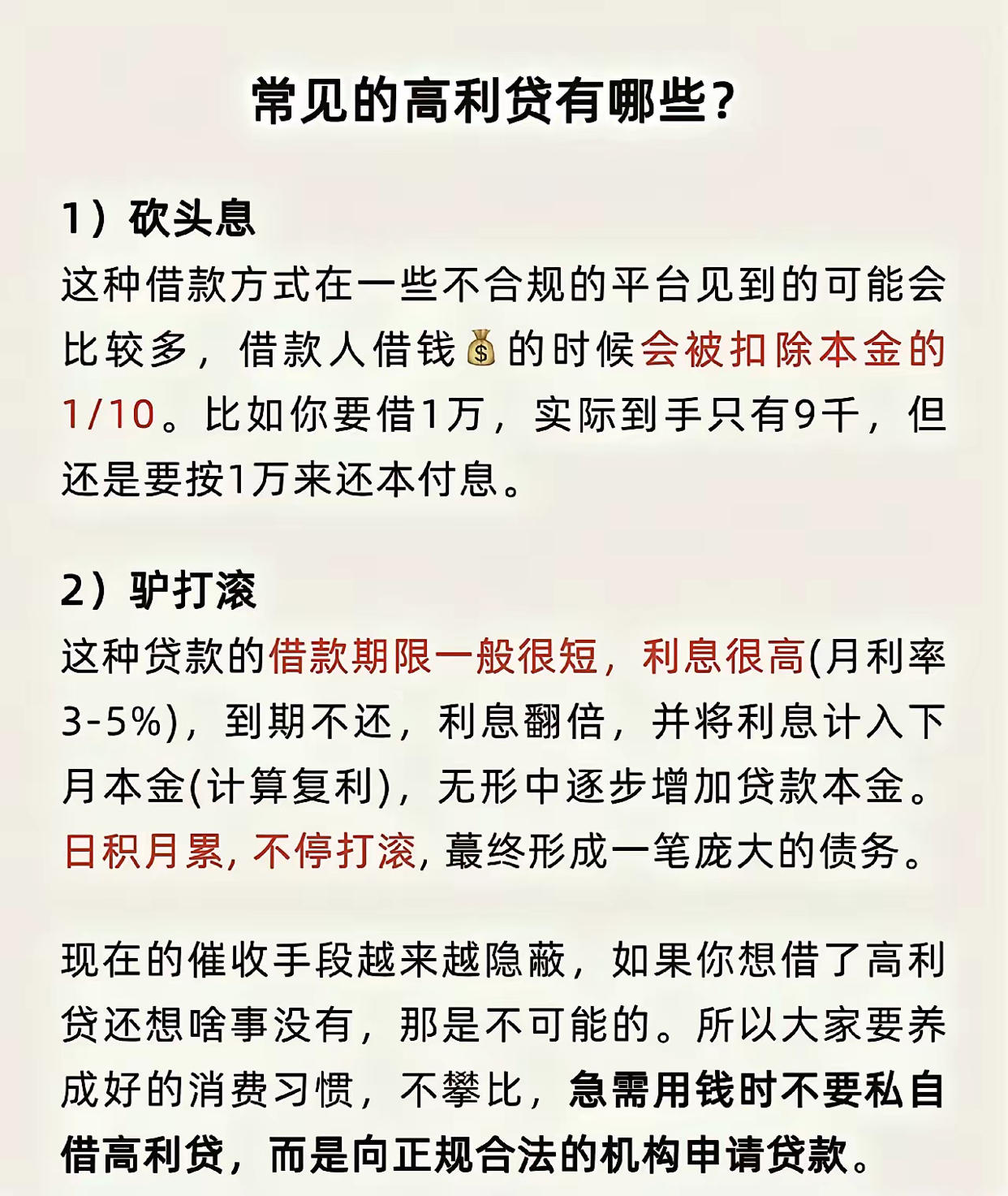 常见的高利贷有哪些？

1）砍头息
这种借款方式在一些不合规的平台见到的可能会比较多，借款人借钱💰的时候会被扣除本金的1/10。比如你要借1万，实际到手只有9千，但还是要按1万来还本付息。

2）驴打滚
这种贷款的借款期限一般很短，利息很高(月利率3-5%)，到期不还，利息翻倍，并将利息计入下月本金(计算复利)，无形中逐步增加贷款本金。日积月累，不停打滚，蕞终形成一笔庞大的债务。

现在的催收手段越来越隐蔽，如果你想借了高利贷还想啥事没有，那是不可能的。所以大家要养成好的消费习惯，不攀比，急需用钱时不要私自借高利贷，而是向正规合法的机构申请贷款。